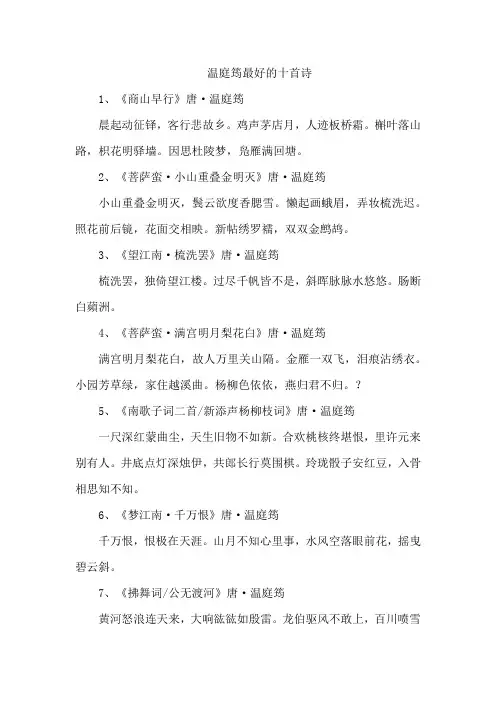 温庭筠最好的十首诗

1、《商山早行》唐·温庭筠

晨起动征铎，客行悲故乡。鸡声茅店月，人迹板桥霜。槲叶落山路，枳花明驿墙。因思杜陵梦，凫雁满回塘。

2、《菩萨蛮·小山重叠金明灭》唐·温庭筠

小山重叠金明灭，鬓云欲度香腮雪。懒起画蛾眉，弄妆梳洗迟。照花前后镜，花面交相映。新帖绣罗襦，双双金鹧鸪。

3、《望江南·梳洗罢》唐·温庭筠

梳洗罢，独倚望江楼。过尽千帆皆不是，斜晖脉脉水悠悠。肠断白蘋洲。

4、《菩萨蛮·满宫明月梨花白》唐·温庭筠

满宫明月梨花白，故人万里关山隔。金雁一双飞，泪痕沾绣衣。小园芳草绿，家住越溪曲。杨柳色依依，燕归君不归。？

5、《南歌子词二首/新添声杨柳枝词》唐·温庭筠

一尺深红蒙曲尘，天生旧物不如新。合欢桃核终堪恨，里许元来别有人。井底点灯深烛伊，共郎长行莫围棋。玲珑骰子安红豆，入骨相思知不知。

6、《梦江南·千万恨》唐·温庭筠

千万恨，恨极在天涯。山月不知心里事，水风空落眼前花，摇曳碧云斜。

7、《拂舞词/公无渡河》唐·温庭筠

黄河怒浪连天来，大响谹谹如殷雷。龙伯驱风不敢上，百川喷雪